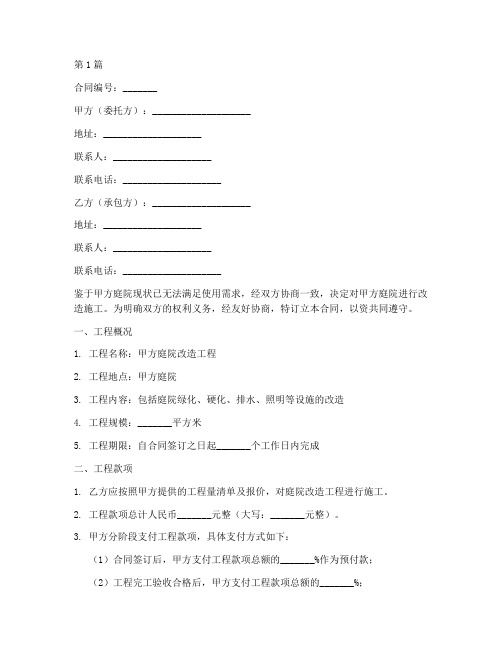 第1篇

合同编号：_______

甲方（委托方）：____________________

地址：____________________

联系人：____________________

联系电话：____________________

乙方（承包方）：____________________

地址：____________________

联系人：____________________

联系电话：____________________

鉴于甲方庭院现状已无法满足使用需求，经双方协商一致，决定对甲方庭院进行改造施工。为明确双方的权利义务，经友好协商，特订立本合同，以资共同遵守。

一、工程概况

1. 工程名称：甲方庭院改造工程

2. 工程地点：甲方庭院

3. 工程内容：包括庭院绿化、硬化、排水、照明等设施的改造

4. 工程规模：_______平方米

5. 工程期限：自合同签订之日起_______个工作日内完成

二、工程款项

1. 乙方应按照甲方提供的工程量清单及报价，对庭院改造工程进行施工。

2. 工程款项总计人民币_______元整（大写：_______元整）。

3. 甲方分阶段支付工程款项，具体支付方式如下：

（1）合同签订后，甲方支付工程款项总额的_______%作为预付款；

（2）工程完工验收合格后，甲方支付工程款项总额的_______%；